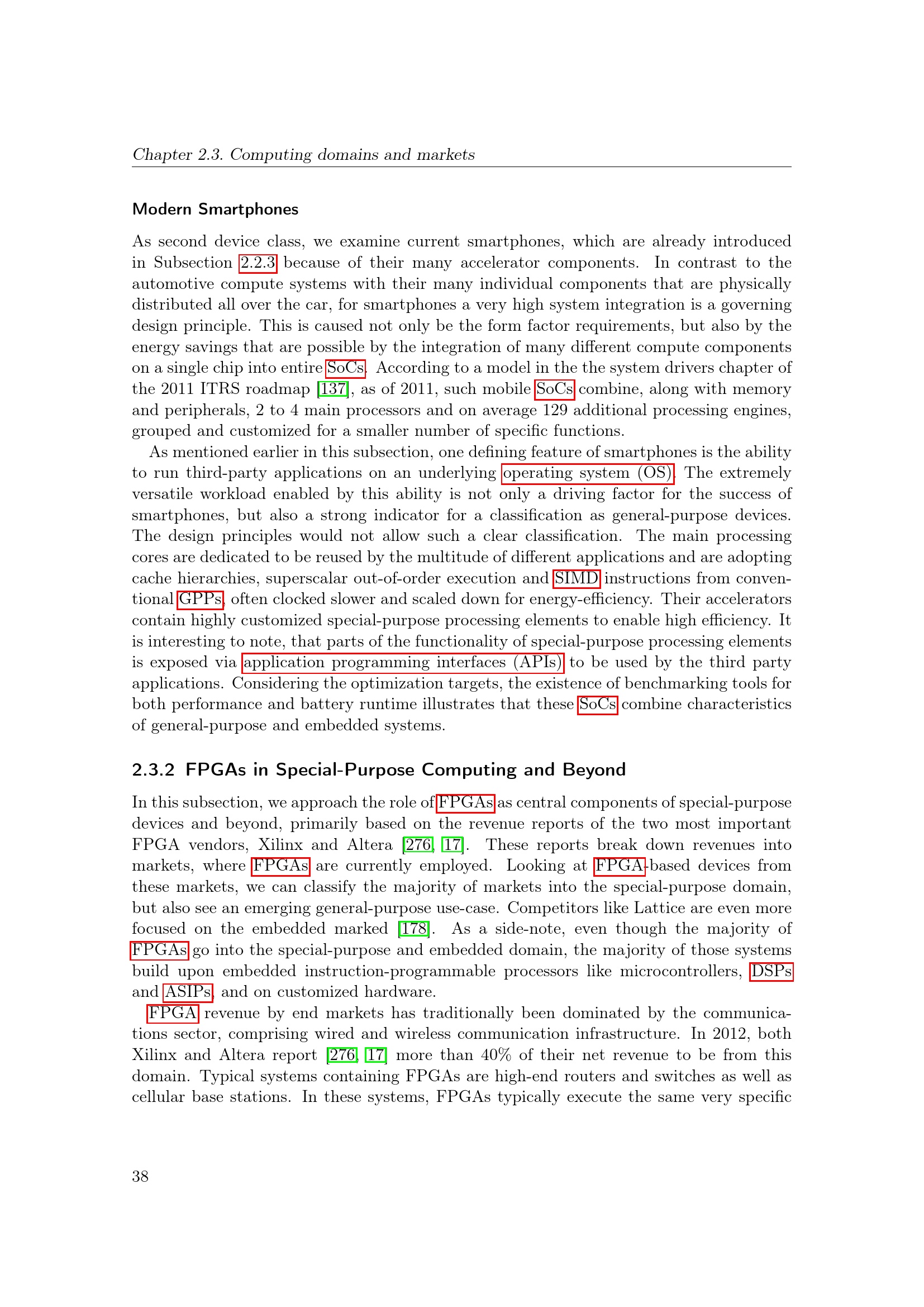 Chapter 2.3. Computing domains and markets

Modern Smartphones

As second device class, we examine current smartphones, which are already introduced in Subsection 2.2.3 because of their many accelerator components. In contrast to the automotive compute systems with their many individual components that are physically distributed all over the car, for smartphones a very high system integration is a governing design principle. This is caused not only be the form factor requirements, but also by the energy savings that are possible by the integration of many different compute components on a single chip into entire SoCs. According to a model in the the system drivers chapter of the 2011 ITRS roadmap [137], as of 2011, such mobile SoCs combine, along with memory and peripherals, 2 to 4 main processors and on average 129 additional processing engines, grouped and customized for a smaller number of specific functions.

As mentioned earlier in this subsection, one defining feature of smartphones is the ability to run third-party applications on an underlying operating system (OS). The extremely versatile workload enabled by this ability is not only a driving factor for the success of smartphones, but also a strong indicator for a classification as general-purpose devices. The design principles would not allow such a clear classification. The main processing cores are dedicated to be reused by the multitude of different applications and are adopting cache hierarchies, superscalar out-of-order execution and SIMD instructions from conventional GPPs, often clocked slower and scaled down for energy-efficiency. Their accelerators contain highly customized special-purpose processing elements to enable high efficiency. It is interesting to note, that parts of the functionality of special-purpose processing elements is exposed via application programming interfaces (APIs) to be used by the third party applications. Considering the optimization targets, the existence of benchmarking tools for both performance and battery runtime illustrates that these SoCs combine characteristics of general-purpose and embedded systems.

2.3.2 FPGAs in Special-Purpose Computing and Beyond

In this subsection, we approach the role of FPGAs as central components of special-purpose devices and beyond, primarily based on the revenue reports of the two most important FPGA vendors, Xilinx and Altera [276, 17]. These reports break down revenues into markets, where FPGAs are currently employed. Looking at FPGA-based devices from these markets, we can classify the majority of markets into the special-purpose domain, but also see an emerging general-purpose use-case. Competitors like Lattice are even more focused on the embedded marked [178]. As a side-note, even though the majority of FPGAs go into the special-purpose and embedded domain, the majority of those systems build upon embedded instruction-programmable processors like microcontrollers, DSPs and ASIPs, and on customized hardware.

FPGA revenue by end markets has traditionally been dominated by the communications sector, comprising wired and wireless communication infrastructure. In 2012, both Xilinx and Altera report [276, 17] more than 40% of their net revenue to be from this domain. Typical systems containing FPGAs are high-end routers and switches as well as cellular base stations. In these systems, FPGAs typically execute the same very specific

38